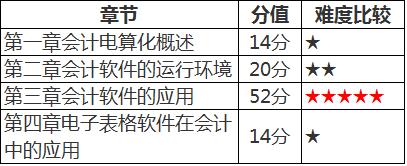 | 章节 | 分值 | 难度比较 |
|---|---|---|
| 第一章会计电算化概述 | 14分 | ★ |
| 第二章会计软件的运行环境 | 20分 | ★★ |
| 第三章会计软件的应用 | 52分 | ★★★★★ |
| 第四章电子表格软件在会计中的应用 | 14分 | ★ |